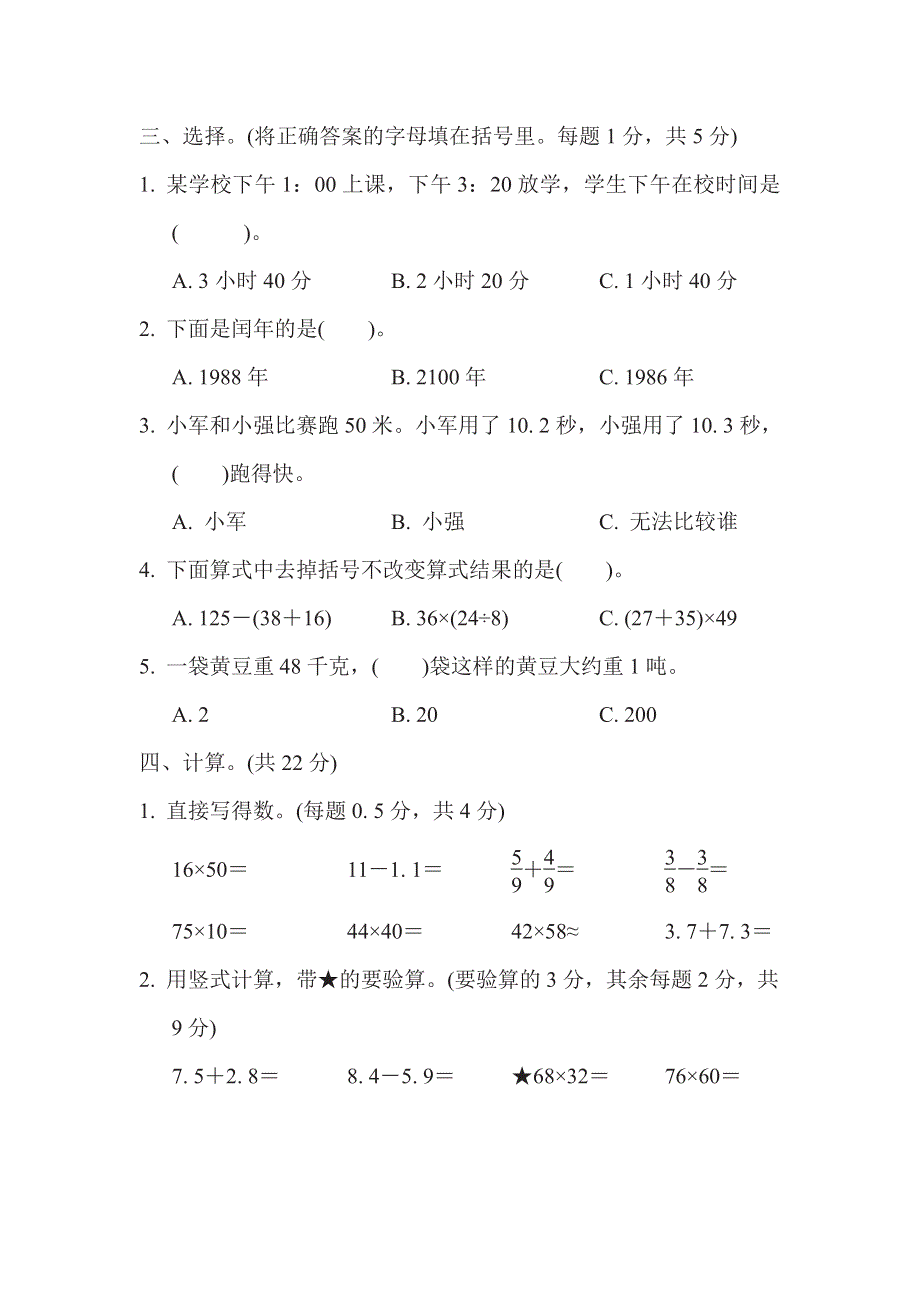 三、选择。(将正确答案的字母填在括号里。每题 1 分，共 5 分)

1. 某学校下午 1：00 上课，下午 3：20 放学，学生下午在校时间是(　　)。

A. 3 小时 40 分　　B. 2 小时 20 分　　C. 1 小时 40 分

2. 下面是闰年的是(　　)。

A. 1988 年　　B. 2100 年　　C. 1986 年

3. 小军和小强比赛跑 50 米。小军用了 10. 2 秒，小强用了 10. 3 秒，(　　)跑得快。

A. 小军　　B. 小强　　C. 无法比较谁

4. 下面算式中去掉括号不改变算式结果的是(　　)。

A. $125-(38+16)$　　B. $36\times(24\div8)$　　C. $(27+35)\times49$

5. 一袋黄豆重 48 千克，(　　)袋这样的黄豆大约重 1 吨。

A. 2　　B. 20　　C. 200

四、计算。(共 22 分)

1. 直接写得数。(每题 0. 5 分，共 4 分)

$16\times50=$　　$11-1.1=$　　$\frac{5}{9}+\frac{4}{9}=$　　$\frac{3}{8}-\frac{3}{8}=$

$75\times10=$　　$44\times40=$　　$42\times58\approx$　　$3.7+7.3=$

2. 用竖式计算，带★的要验算。(要验算的 3 分，其余每题 2 分，共 9 分)

$7.5+2.8=$　　$8.4-5.9=$　　★$68\times32=$　　$76\times60=$